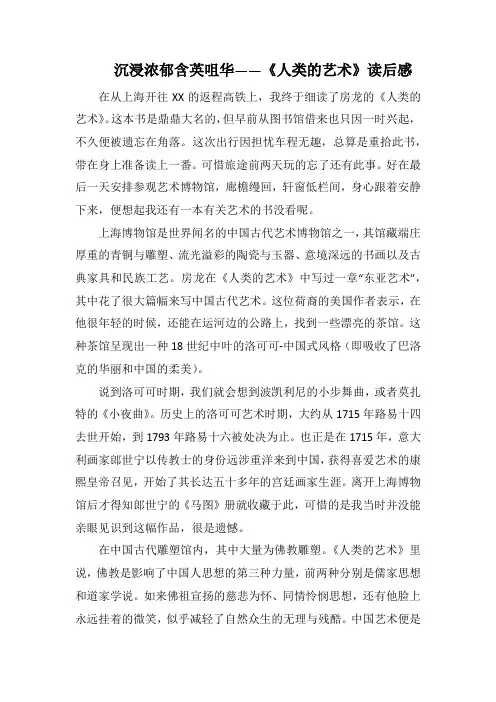 沉浸浓郁含英咀华——《人类的艺术》读后感

在从上海开往 XX 的返程高铁上，我终于细读了房龙的《人类的艺术》。这本书是鼎鼎大名的，但早前从图书馆借来也只因一时兴起，不久便被遗忘在角落。这次出行因担忧车程无趣，总算是重拾此书，带在身上准备读上一番。可惜旅途前两天玩的忘了还有此事。好在最后一天安排参观艺术博物馆，廊檐缦回，轩窗低栏间，身心跟着安静下来，便想起我还有一本有关艺术的书没看呢。

上海博物馆是世界闻名的中国古代艺术博物馆之一，其馆藏端庄厚重的青铜与雕塑、流光溢彩的陶瓷与玉器、意境深远的书画以及古典家具和民族工艺。房龙在《人类的艺术》中写过一章"东亚艺术"，其中花了很大篇幅来写中国古代艺术。这位荷裔的美国作者表示，在他很年轻的时候，还能在运河边的公路上，找到一些漂亮的茶馆。这种茶馆呈现出一种 18 世纪中叶的洛可可-中国式风格（即吸收了巴洛克的华丽和中国的柔美）。

说到洛可可时期，我们就会想到波凯利尼的小步舞曲，或者莫扎特的《小夜曲》。历史上的洛可可艺术时期，大约从 1715 年路易十四去世开始，到 1793 年路易十六被处决为止。也正是在 1715 年，意大利画家郎世宁以传教士的身份远涉重洋来到中国，获得喜爱艺术的康熙皇帝召见，开始了其长达五十多年的宫廷画家生涯。离开上海博物馆后才得知郎世宁的《马图》册就收藏于此，可惜的是我当时并没能亲眼见识到这幅作品，很是遗憾。

在中国古代雕塑馆内，其中大量为佛教雕塑。《人类的艺术》里说，佛教是影响了中国人思想的第三种力量，前两种分别是儒家思想和道家学说。如来佛祖宣扬的慈悲为怀、同情怜悯思想，还有他脸上永远挂着的微笑，似乎减轻了自然众生的无理与残酷。中国艺术便是